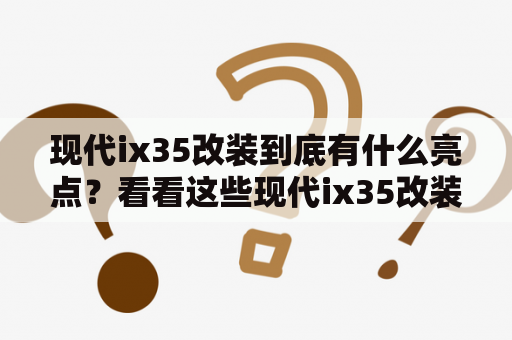 现代ix35改装到底有什么亮点？看看这些现代ix35改装